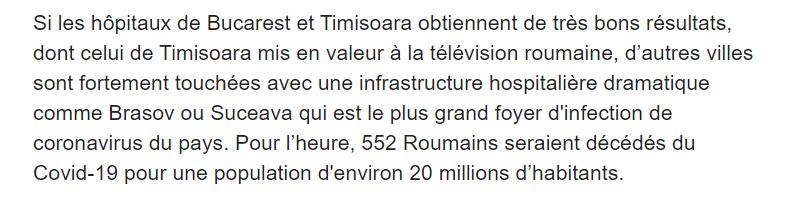 Si les hôpitaux de Bucarest et Timisoara obtiennent de très bons résultats, dont celui de Timisoara mis en valeur à la télévision roumaine, d’autres villes sont fortement touchées avec une infrastructure hospitalière dramatique comme Brasov ou Suceava qui est le plus grand foyer d'infection de coronavirus du pays. Pour l’heure, 552 Roumains seraient décédés du Covid-19 pour une population d'environ 20 millions d’habitants.